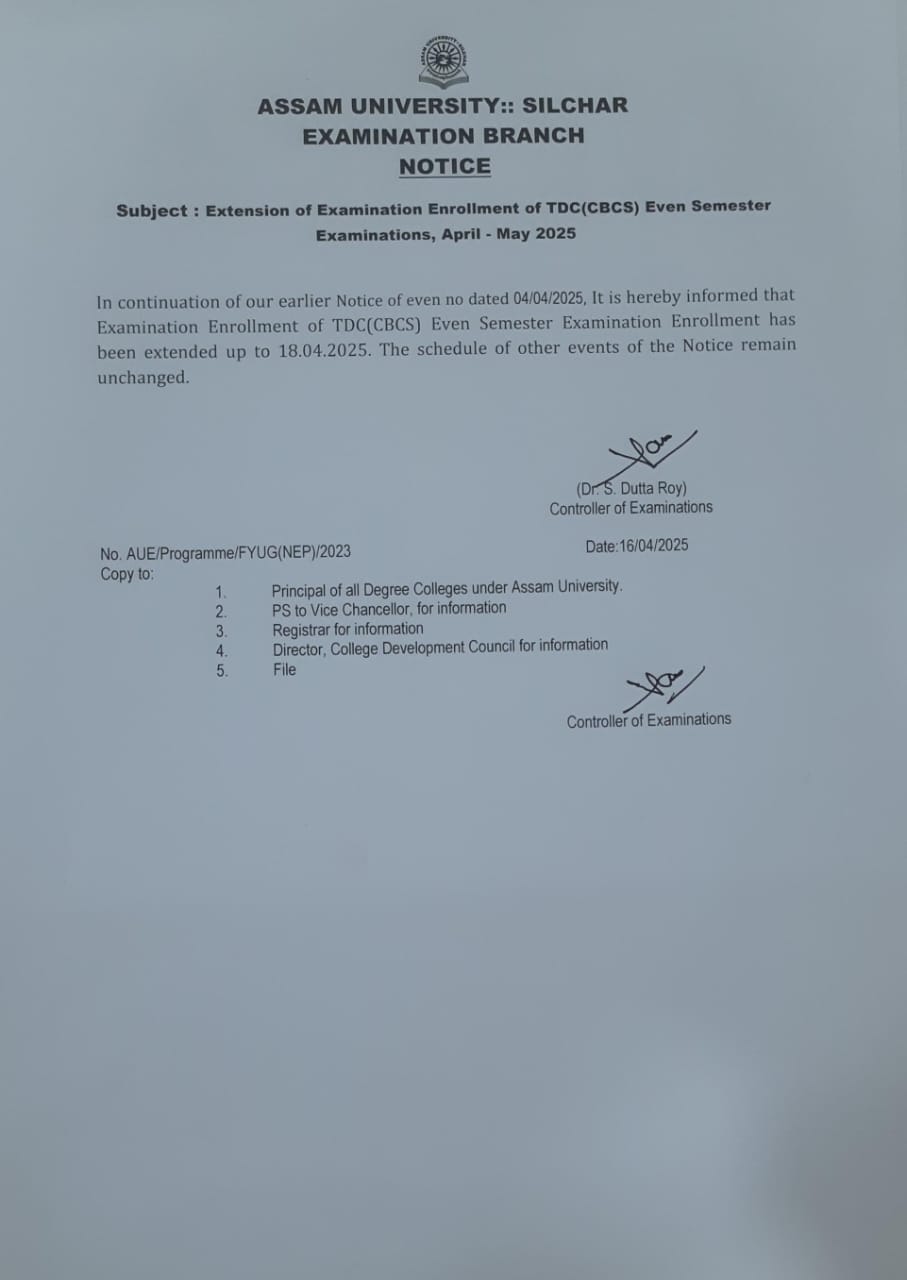 ASSAM UNIVERSITY:: SILCHAR
EXAMINATION BRANCH
NOTICE

Subject : Extension of Examination Enrollment of TDC(CBCS) Even Semester Examinations, April - May 2025

In continuation of our earlier Notice of even no dated 04/04/2025, It is hereby informed that Examination Enrollment of TDC(CBCS) Even Semester Examination Enrollment has been extended up to 18.04.2025. The schedule of other events of the Notice remain unchanged.

(Dr. S. Dutta Roy)
Controller of Examinations

No. AUE/Programme/FYUG(NEP)/2023
Date:16/04/2025
Copy to:
1. Principal of all Degree Colleges under Assam University.
2. PS to Vice Chancellor, for information
3. Registrar for information
4. Director, College Development Council for information
5. File

Controller of Examinations